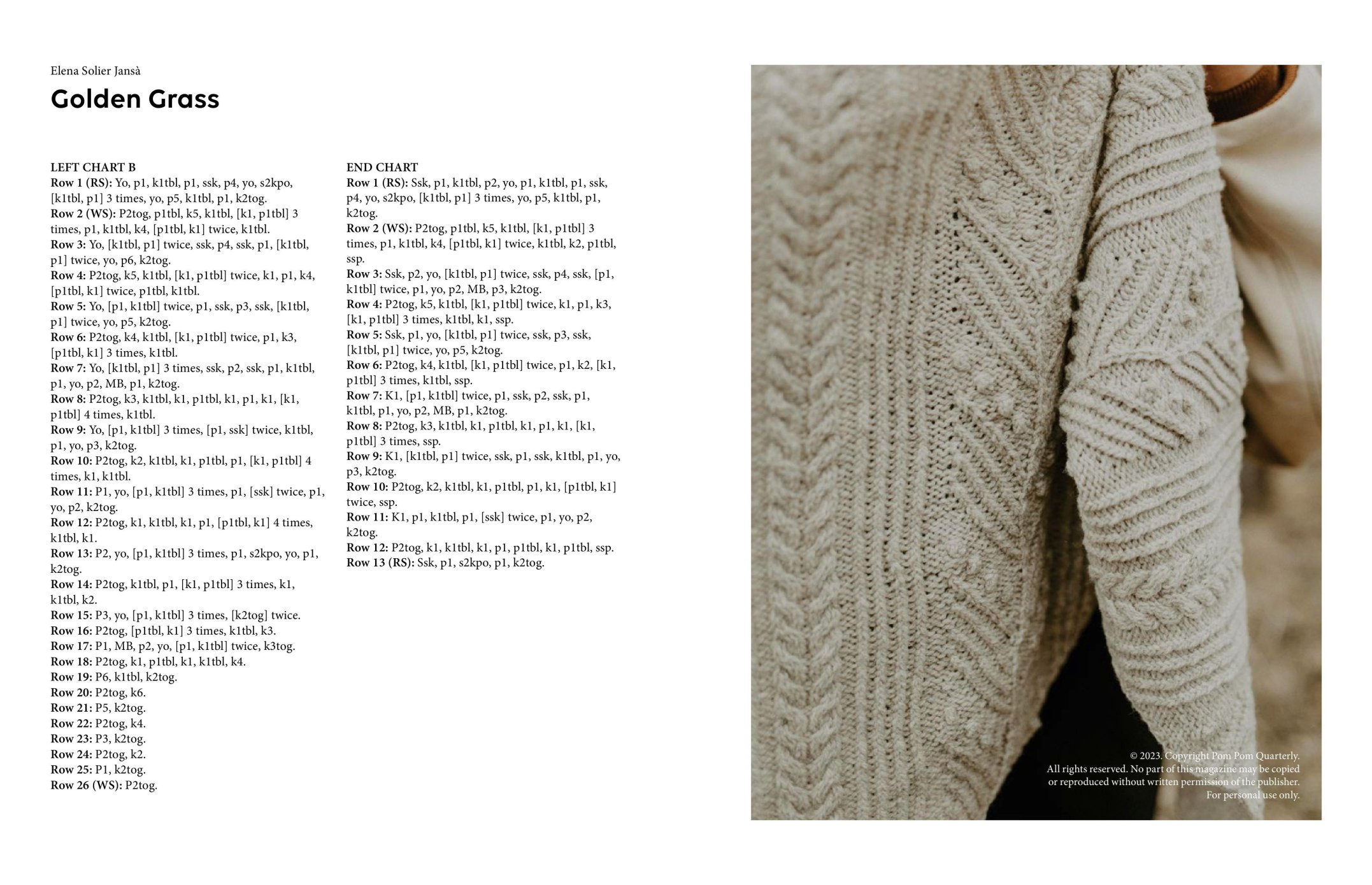 Elena Solier Jansà

Golden Grass

LEFT CHART B
Row 1 (RS): Yo, p1, k1tbl, p1, ssk, p4, yo, s2kpo, [k1tbl, p1] 3 times, yo, p5, k1tbl, p1, k2tog.
Row 2 (WS): P2tog, p1tbl, k5, k1tbl, [k1, p1tbl] 3 times, p1, k1tbl, k4, [p1tbl, k1] twice, k1tbl.
Row 3: Yo, [k1tbl, p1] twice, ssk, p4, ssk, p1, [k1tbl, p1] twice, yo, p6, k2tog.
Row 4: P2tog, k5, k1tbl, [k1, p1tbl] twice, k1, p1, k4, [p1tbl, k1] twice, p1tbl, k1tbl.
Row 5: Yo, [p1, k1tbl] twice, p1, ssk, p3, ssk, [k1tbl, p1] twice, yo, p5, k2tog.
Row 6: P2tog, k4, k1tbl, [k1, p1tbl] twice, p1, k3, [p1tbl, k1] 3 times, k1tbl.
Row 7: Yo, [k1tbl, p1] 3 times, ssk, p2, ssk, p1, k1tbl, p1, yo, p2, MB, p1, k2tog.
Row 8: P2tog, k3, k1tbl, k1, p1tbl, k1, p1, k1, [k1, p1tbl] 4 times, k1tbl.
Row 9: Yo, [p1, k1tbl] 3 times, [p1, ssk] twice, k1tbl, p1, yo, p3, k2tog.
Row 10: P2tog, k2, k1tbl, k1, p1tbl, p1, [k1, p1tbl] 4 times, k1, k1tbl.
Row 11: P1, yo, [p1, k1tbl] 3 times, p1, [ssk] twice, p1, yo, p2, k2tog.
Row 12: P2tog, k1, k1tbl, k1, p1, [p1tbl, k1] 4 times, k1tbl, k1.
Row 13: P2, yo, [p1, k1tbl] 3 times, p1, s2kpo, yo, p1, k2tog.
Row 14: P2tog, k1tbl, p1, [k1, p1tbl] 3 times, k1, k1tbl, k2.
Row 15: P3, yo, [p1, k1tbl] 3 times, [k2tog] twice.
Row 16: P2tog, [p1tbl, k1] 3 times, k1tbl, k3.
Row 17: P1, MB, p2, yo, [p1, k1tbl] twice, k3tog.
Row 18: P2tog, k1, p1tbl, k1, k1tbl, k4.
Row 19: P6, k1tbl, k2tog.
Row 20: P2tog, k6.
Row 21: P5, k2tog.
Row 22: P2tog, k4.
Row 23: P3, k2tog.
Row 24: P2tog, k2.
Row 25: P1, k2tog.
Row 26 (WS): P2tog.

END CHART
Row 1 (RS): Ssk, p1, k1tbl, p2, yo, p1, k1tbl, p1, ssk, p4, yo, s2kpo, [k1tbl, p1] 3 times, yo, p5, k1tbl, p1, k2tog.
Row 2 (WS): P2tog, p1tbl, k5, k1tbl, [k1, p1tbl] 3 times, p1, k1tbl, k4, [p1tbl, k1] twice, k1tbl, k2, p1tbl, ssp.
Row 3: Ssk, p2, yo, [k1tbl, p1] twice, ssk, p4, ssk, [p1, k1tbl] twice, p1, yo, p2, MB, p3, k2tog.
Row 4: P2tog, k5, k1tbl, [k1, p1tbl] twice, k1, p1, k3, [k1, p1tbl] 3 times, k1tbl, k1, ssp.
Row 5: Ssk, p1, yo, [k1tbl, p1] twice, ssk, p3, ssk, [k1tbl, p1] twice, yo, p5, k2tog.
Row 6: P2tog, k4, k1tbl, [k1, p1tbl] twice, p1, k2, [k1, p1tbl] 3 times, k1tbl, ssp.
Row 7: K1, [p1, k1tbl] twice, p1, ssk, p2, ssk, p1, k1tbl, p1, yo, p2, MB, p1, k2tog.
Row 8: P2tog, k3, k1tbl, k1, p1tbl, k1, p1, k1, [k1, p1tbl] 3 times, ssp.
Row 9: K1, [k1tbl, p1] twice, ssk, p1, ssk, k1tbl, p1, yo, p3, k2tog.
Row 10: P2tog, k2, k1tbl, k1, p1tbl, p1, k1, [p1tbl, k1] twice, ssp.
Row 11: K1, p1, k1tbl, p1, [ssk] twice, p1, yo, p2, k2tog.
Row 12: P2tog, k1, k1tbl, k1, p1, p1tbl, k1, p1tbl, ssp.
Row 13 (RS): Ssk, p1, s2kpo, p1, k2tog.

© 2023. Copyright Pom Pom Quarterly.
All rights reserved. No part of this magazine may be copied or reproduced without written permission of the publisher.
For personal use only.